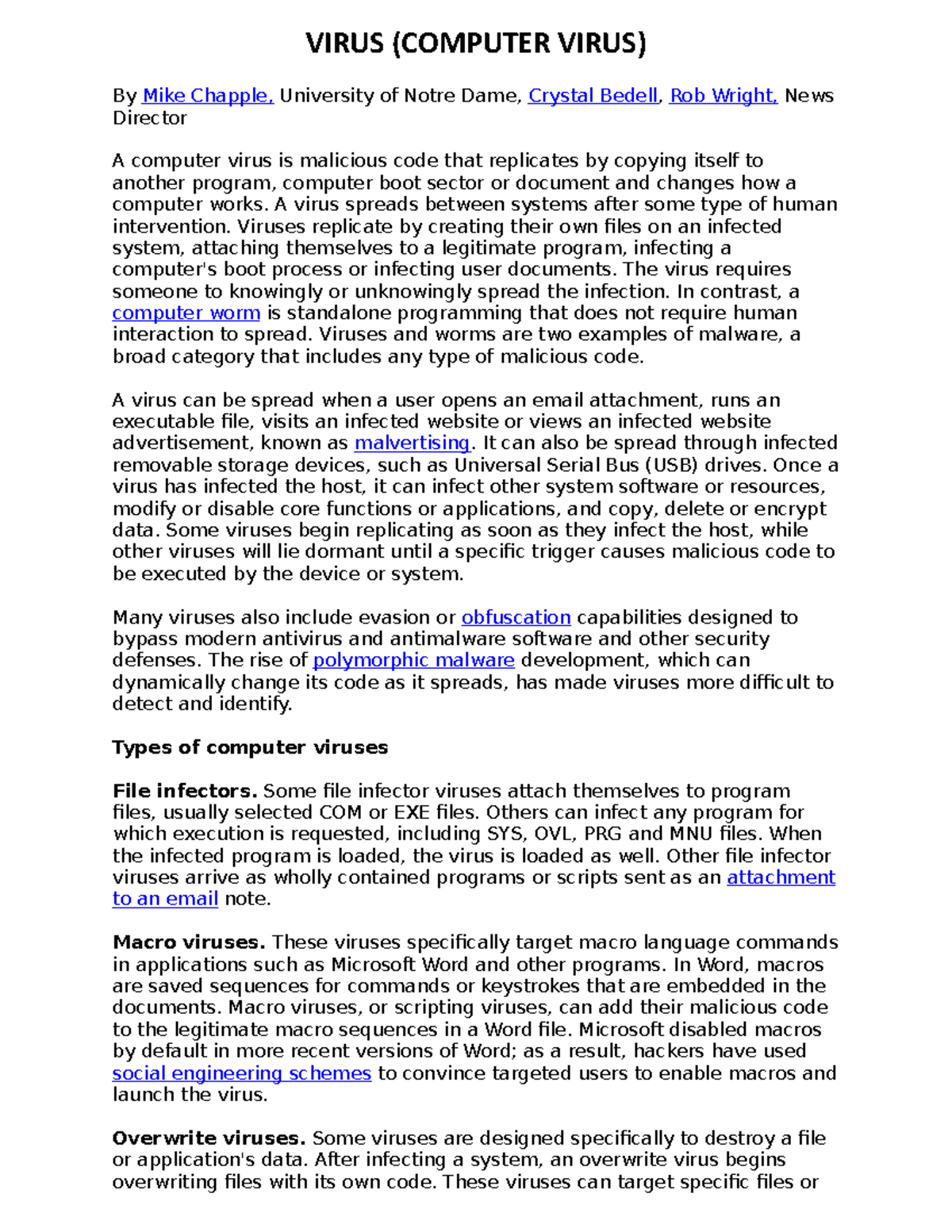 VIRUS (COMPUTER VIRUS)

By Mike Chapple, University of Notre Dame, Crystal Bedell, Rob Wright, News Director

A computer virus is malicious code that replicates by copying itself to another program, computer boot sector or document and changes how a computer works. A virus spreads between systems after some type of human intervention. Viruses replicate by creating their own files on an infected system, attaching themselves to a legitimate program, infecting a computer's boot process or infecting user documents. The virus requires someone to knowingly or unknowingly spread the infection. In contrast, a computer worm is standalone programming that does not require human interaction to spread. Viruses and worms are two examples of malware, a broad category that includes any type of malicious code.

A virus can be spread when a user opens an email attachment, runs an executable file, visits an infected website or views an infected website advertisement, known as malvertising. It can also be spread through infected removable storage devices, such as Universal Serial Bus (USB) drives. Once a virus has infected the host, it can infect other system software or resources, modify or disable core functions or applications, and copy, delete or encrypt data. Some viruses begin replicating as soon as they infect the host, while other viruses will lie dormant until a specific trigger causes malicious code to be executed by the device or system.

Many viruses also include evasion or obfuscation capabilities designed to bypass modern antivirus and antimalware software and other security defenses. The rise of polymorphic malware development, which can dynamically change its code as it spreads, has made viruses more difficult to detect and identify.

Types of computer viruses

File infectors. Some file infector viruses attach themselves to program files, usually selected COM or EXE files. Others can infect any program for which execution is requested, including SYS, OVL, PRG and MNU files. When the infected program is loaded, the virus is loaded as well. Other file infector viruses arrive as wholly contained programs or scripts sent as an attachment to an email note.

Macro viruses. These viruses specifically target macro language commands in applications such as Microsoft Word and other programs. In Word, macros are saved sequences for commands or keystrokes that are embedded in the documents. Macro viruses, or scripting viruses, can add their malicious code to the legitimate macro sequences in a Word file. Microsoft disabled macros by default in more recent versions of Word; as a result, hackers have used social engineering schemes to convince targeted users to enable macros and launch the virus.

Overwrite viruses. Some viruses are designed specifically to destroy a file or application's data. After infecting a system, an overwrite virus begins overwriting files with its own code. These viruses can target specific files or